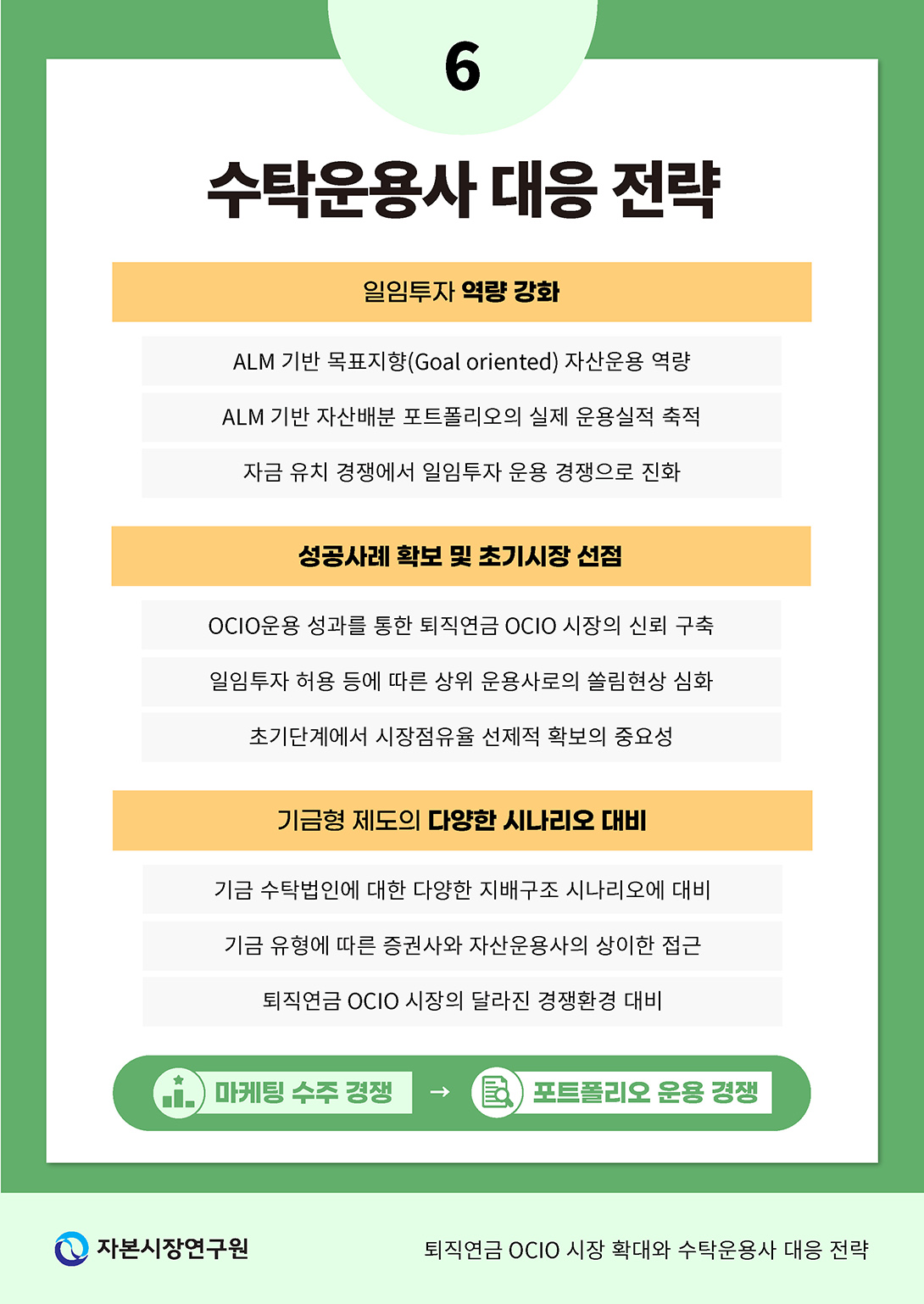 6

수탁운용사 대응 전략

일임투자 역량 강화

ALM 기반 목표지향(Goal oriented) 자산운용 역량

ALM 기반 자산배분 포트폴리오의 실제 운용실적 축적

자금 유치 경쟁에서 일임투자 운용 경쟁으로 진화

성공사례 확보 및 초기시장 선점

OCIO운용 성과를 통한 퇴직연금 OCIO 시장의 신뢰 구축

일임투자 허용 등에 따른 상위 운용사로의 쏠림현상 심화

초기단계에서 시장점유율 선제적 확보의 중요성

기금형 제도의 다양한 시나리오 대비

기금 수탁법인에 대한 다양한 지배구조 시나리오에 대비

기금 유형에 따른 증권사와 자산운용사의 상이한 접근

퇴직연금 OCIO 시장의 달라진 경쟁환경 대비

마케팅 수주 경쟁 → 포트폴리오 운용 경쟁

자본시장연구원

퇴직연금 OCIO 시장 확대와 수탁운용사 대응 전략